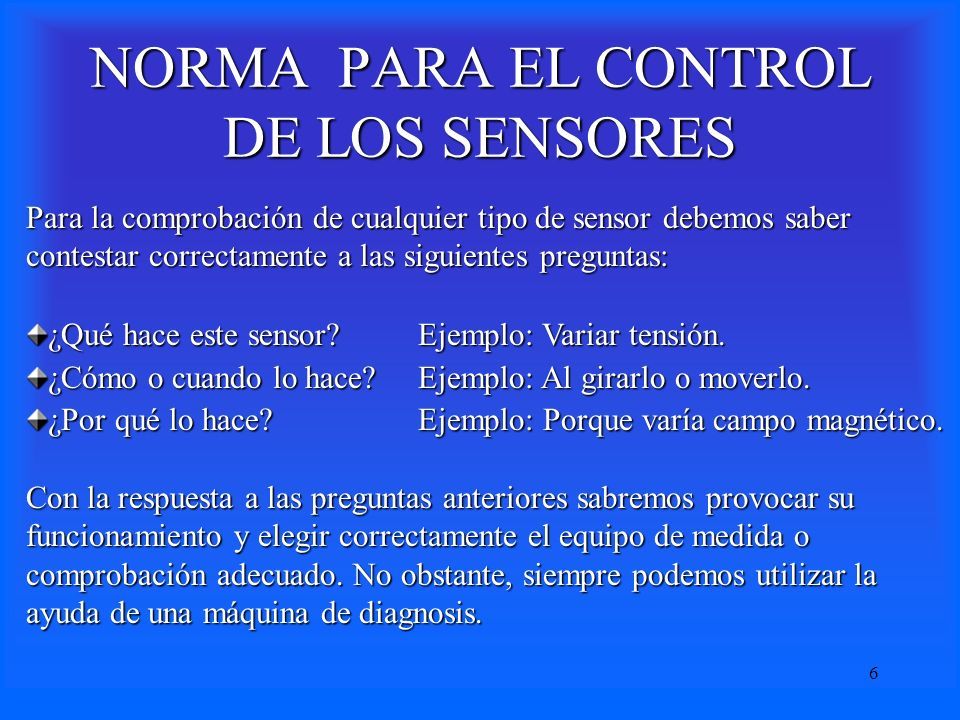 NORMA PARA EL CONTROL DE LOS SENSORES

Para la comprobación de cualquier tipo de sensor debemos saber contestar correctamente a las siguientes preguntas:

¿Qué hace este sensor? Ejemplo: Variar tensión.
¿Cómo o cuando lo hace? Ejemplo: Al girarlo o moverlo.
¿Por qué lo hace? Ejemplo: Porque varía campo magnético.

Con la respuesta a las preguntas anteriores sabremos provocar su funcionamiento y elegir correctamente el equipo de medida o comprobación adecuado. No obstante, siempre podemos utilizar la ayuda de una máquina de diagnosis.

6